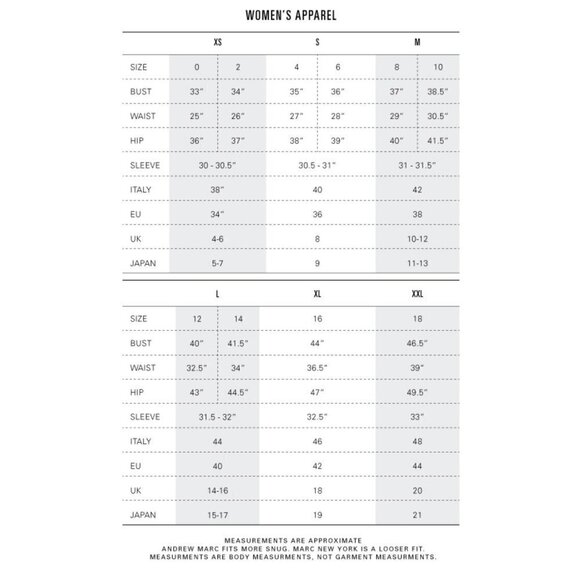 WOMEN'S APPAREL

| | XS | | S | | M | |
|---|---|---|---|---|---|---|
| SIZE | 0 | 2 | 4 | 6 | 8 | 10 |
| BUST | 33" | 34" | 35" | 36" | 37" | 38.5" |
| WAIST | 25" | 26" | 27" | 28" | 29" | 30.5" |
| HIP | 36" | 37" | 38" | 39" | 40" | 41.5" |
| SLEEVE | 30 - 30.5" | | 30.5 - 31" | | 31 - 31.5" | |
| ITALY | 38" | | 40 | | 42 | |
| EU | 34" | | 36 | | 38 | |
| UK | 4-6 | | 8 | | 10-12 | |
| JAPAN | 5-7 | | 9 | | 11-13 | |

| | L | | XL | XXL |
|---|---|---|---|---|
| SIZE | 12 | 14 | 16 | 18 |
| BUST | 40" | 41.5" | 44" | 46.5" |
| WAIST | 32.5" | 34" | 36.5" | 39" |
| HIP | 43" | 44.5" | 47" | 49.5" |
| SLEEVE | 31.5 - 32" | | 32.5" | 33" |
| ITALY | 44 | | 46 | 48 |
| EU | 40 | | 42 | 44 |
| UK | 14-16 | | 18 | 20 |
| JAPAN | 15-17 | | 19 | 21 |

MEASUREMENTS ARE APPROXIMATE
ANDREW MARC FITS MORE SNUG. MARC NEW YORK IS A LOOSER FIT.
MEASURMENTS ARE BODY MEASURMENTS, NOT GARMENT MEASURMENTS.